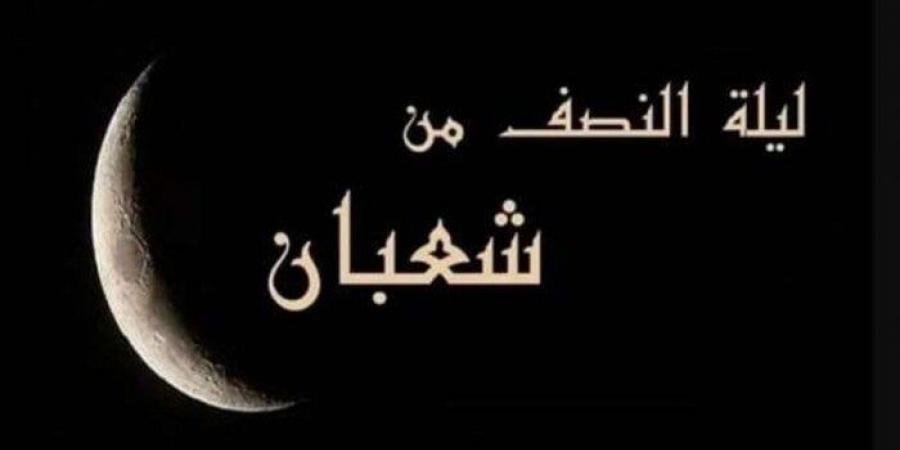 ليلة النصف من
شعبان